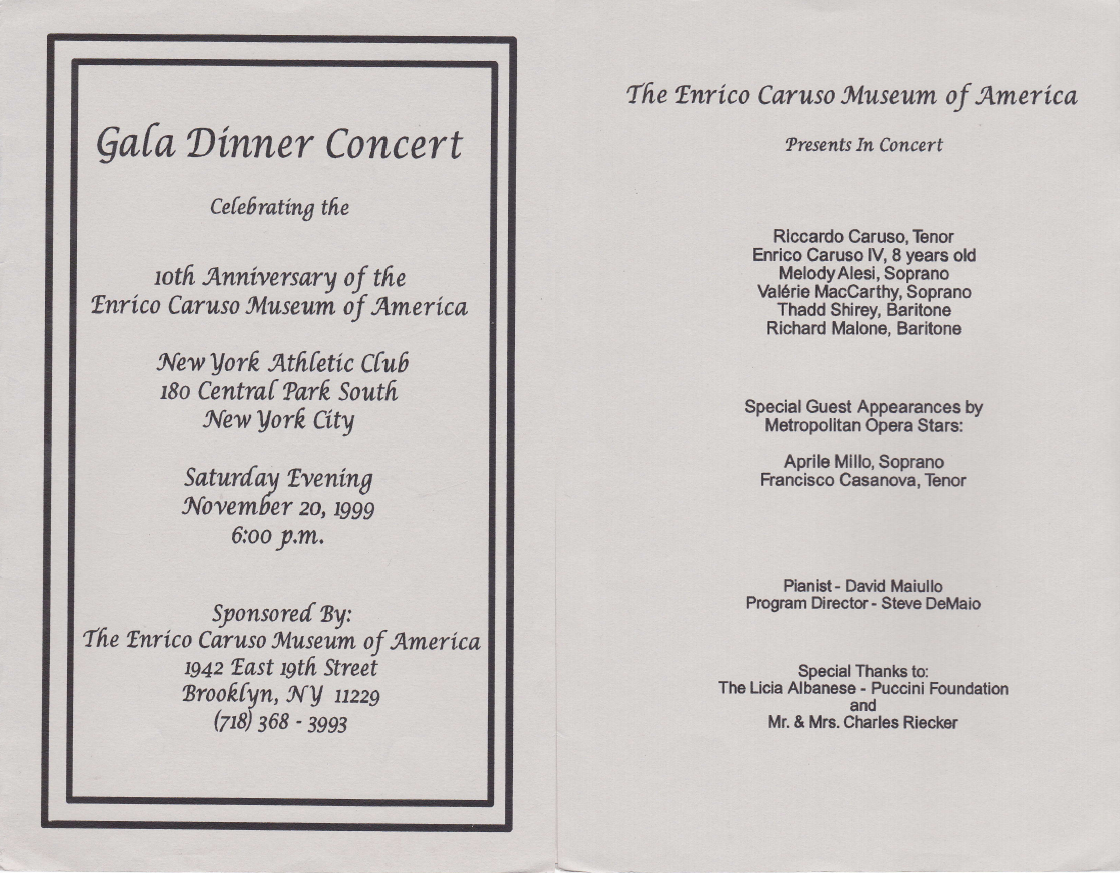 Gala Dinner Concert

Celebrating the

10th Anniversary of the
Enrico Caruso Museum of America

New York Athletic Club
180 Central Park South
New York City

Saturday Evening
November 20, 1999
6:00 p.m.

Sponsored By:
The Enrico Caruso Museum of America
1942 East 19th Street
Brooklyn, NY 11229
(718) 368 - 3993

The Enrico Caruso Museum of America

Presents In Concert

Riccardo Caruso, Tenor
Enrico Caruso IV, 8 years old
Melody Alesi, Soprano
Valérie MacCarthy, Soprano
Thadd Shirey, Baritone
Richard Malone, Baritone

Special Guest Appearances by
Metropolitan Opera Stars:

Aprile Millo, Soprano
Francisco Casanova, Tenor

Pianist - David Maiullo
Program Director - Steve DeMaio

Special Thanks to:
The Licia Albanese - Puccini Foundation
and
Mr. & Mrs. Charles Riecker